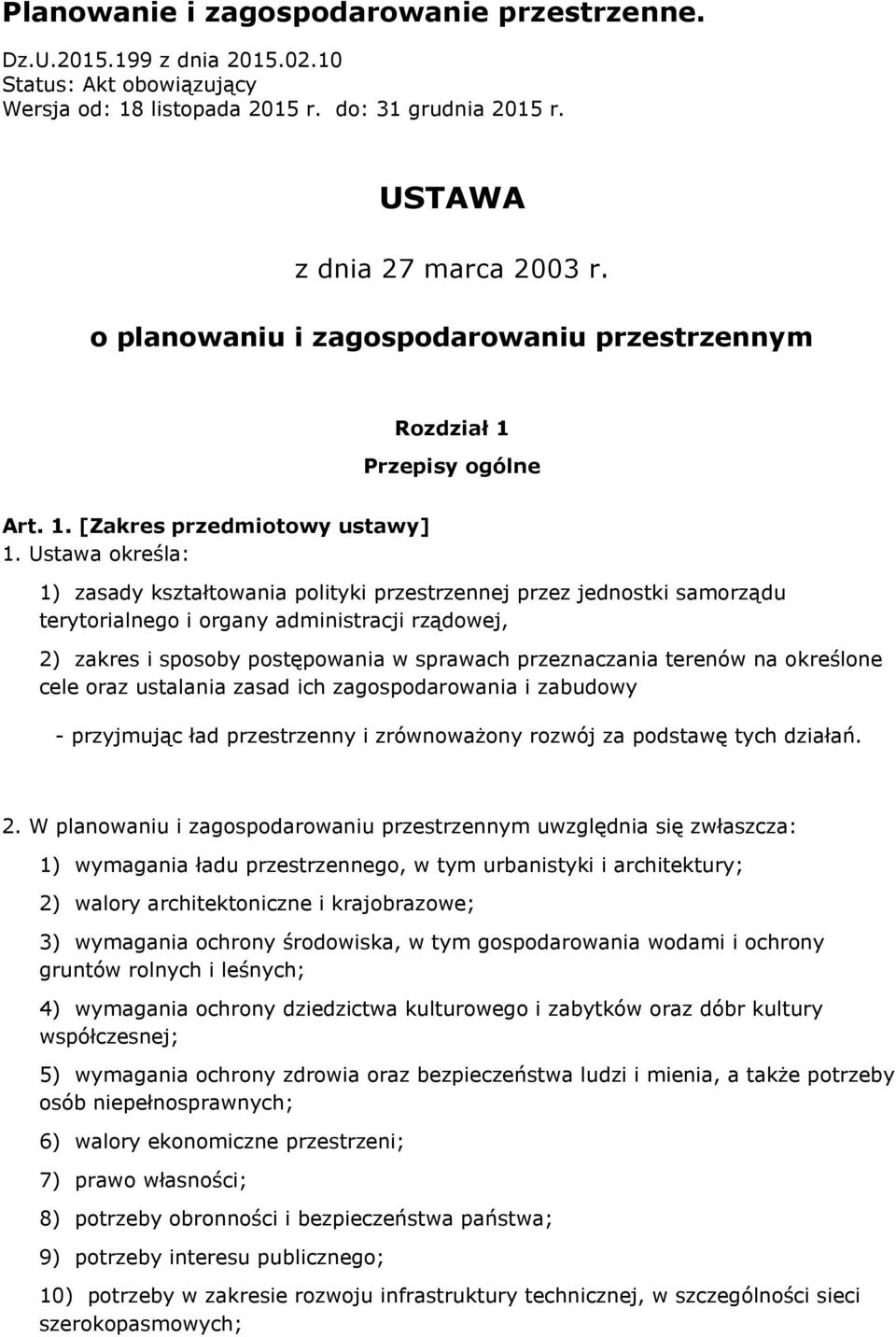 Planowanie i zagospodarowanie przestrzenne.

Dz.U.2015.199 z dnia 2015.02.10
Status: Akt obowiązujący
Wersja od: 18 listopada 2015 r. do: 31 grudnia 2015 r.

USTAWA

z dnia 27 marca 2003 r.

o planowaniu i zagospodarowaniu przestrzennym

Rozdział 1

Przepisy ogólne

Art. 1. [Zakres przedmiotowy ustawy]
1. Ustawa określa:

1) zasady kształtowania polityki przestrzennej przez jednostki samorządu terytorialnego i organy administracji rządowej,

2) zakres i sposoby postępowania w sprawach przeznaczania terenów na określone cele oraz ustalania zasad ich zagospodarowania i zabudowy

- przyjmując ład przestrzenny i zrównoważony rozwój za podstawę tych działań.

2. W planowaniu i zagospodarowaniu przestrzennym uwzględnia się zwłaszcza:

1) wymagania ładu przestrzennego, w tym urbanistyki i architektury;

2) walory architektoniczne i krajobrazowe;

3) wymagania ochrony środowiska, w tym gospodarowania wodami i ochrony gruntów rolnych i leśnych;

4) wymagania ochrony dziedzictwa kulturowego i zabytków oraz dóbr kultury współczesnej;

5) wymagania ochrony zdrowia oraz bezpieczeństwa ludzi i mienia, a także potrzeby osób niepełnosprawnych;

6) walory ekonomiczne przestrzeni;

7) prawo własności;

8) potrzeby obronności i bezpieczeństwa państwa;

9) potrzeby interesu publicznego;

10) potrzeby w zakresie rozwoju infrastruktury technicznej, w szczególności sieci szerokopasmowych;